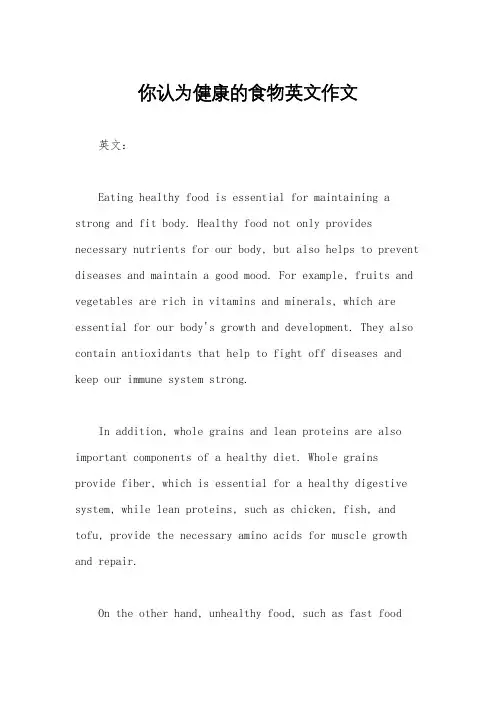 你认为健康的食物英文作文

英文：

Eating healthy food is essential for maintaining a strong and fit body. Healthy food not only provides necessary nutrients for our body, but also helps to prevent diseases and maintain a good mood. For example, fruits and vegetables are rich in vitamins and minerals, which are essential for our body's growth and development. They also contain antioxidants that help to fight off diseases and keep our immune system strong.

In addition, whole grains and lean proteins are also important components of a healthy diet. Whole grains provide fiber, which is essential for a healthy digestive system, while lean proteins, such as chicken, fish, and tofu, provide the necessary amino acids for muscle growth and repair.

On the other hand, unhealthy food, such as fast food